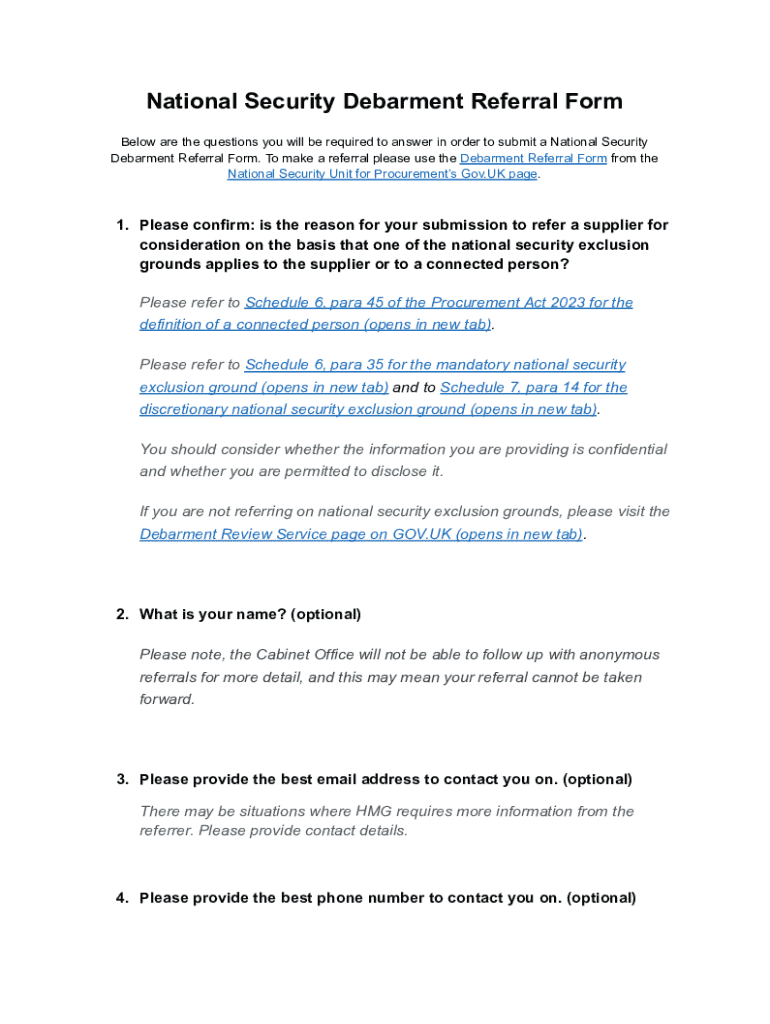 National Security Debarment Referral Form

Below are the questions you will be required to answer in order to submit a National Security Debarment Referral Form. To make a referral please use the Debarment Referral Form from the National Security Unit for Procurement's Gov.UK page.

1. Please confirm: is the reason for your submission to refer a supplier for consideration on the basis that one of the national security exclusion grounds applies to the supplier or to a connected person?

Please refer to Schedule 6, para 45 of the Procurement Act 2023 for the definition of a connected person (opens in new tab).

Please refer to Schedule 6, para 35 for the mandatory national security exclusion ground (opens in new tab) and to Schedule 7, para 14 for the discretionary national security exclusion ground (opens in new tab).

You should consider whether the information you are providing is confidential and whether you are permitted to disclose it.

If you are not referring on national security exclusion grounds, please visit the Debarment Review Service page on GOV.UK (opens in new tab).

2. What is your name? (optional)

Please note, the Cabinet Office will not be able to follow up with anonymous referrals for more detail, and this may mean your referral cannot be taken forward.

3. Please provide the best email address to contact you on. (optional)

There may be situations where HMG requires more information from the referrer. Please provide contact details.

4. Please provide the best phone number to contact you on. (optional)